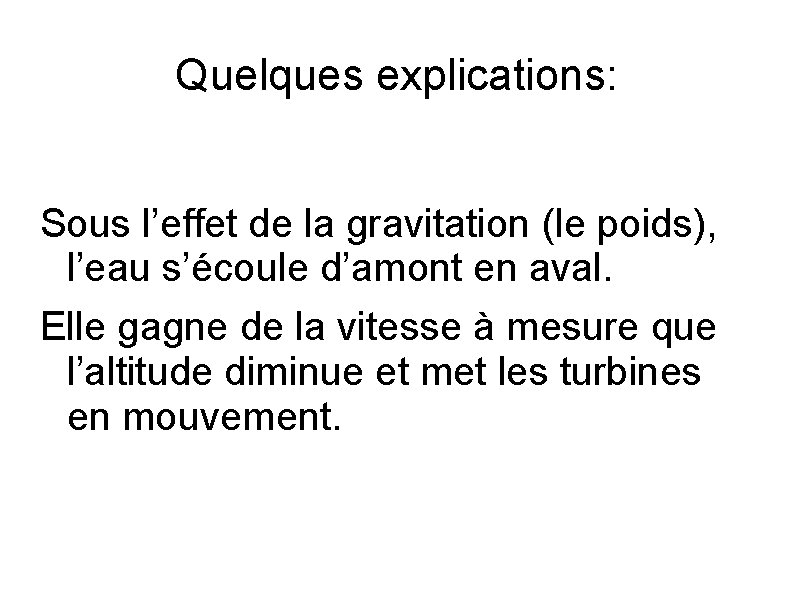 Quelques explications:

Sous l'effet de la gravitation (le poids), l'eau s'écoule d'amont en aval.

Elle gagne de la vitesse à mesure que l'altitude diminue et met les turbines en mouvement.